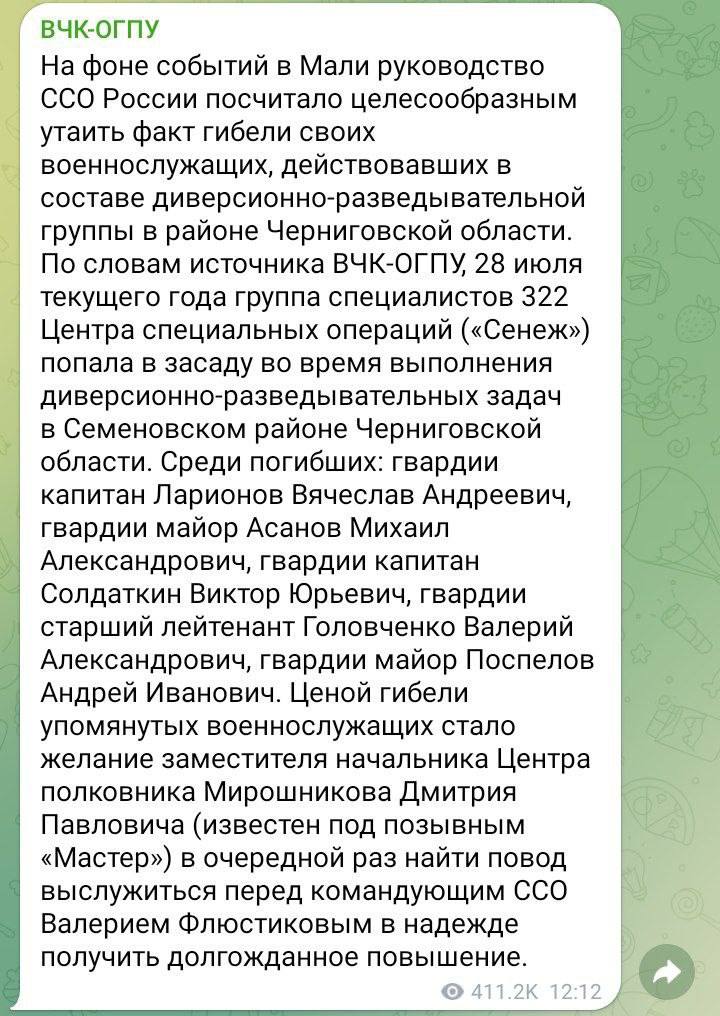 ВЧК-ОГПУ

На фоне событий в Мали руководство ССО России посчитало целесообразным утаить факт гибели своих военнослужащих, действовавших в составе диверсионно-разведывательной группы в районе Черниговской области. По словам источника ВЧК-ОГПУ, 28 июля текущего года группа специалистов 322 Центра специальных операций («Сенеж») попала в засаду во время выполнения диверсионно-разведывательных задач в Семеновском районе Черниговской области. Среди погибших: гвардии капитан Ларионов Вячеслав Андреевич, гвардии майор Асанов Михаил Александрович, гвардии капитан Солдаткин Виктор Юрьевич, гвардии старший лейтенант Головченко Валерий Александрович, гвардии майор Поспелов Андрей Иванович. Ценой гибели упомянутых военнослужащих стало желание заместителя начальника Центра полковника Мирошникова Дмитрия Павловича (известен под позывным «Мастер») в очередной раз найти повод выслужиться перед командующим ССО Валерием Флюстиковым в надежде получить долгожданное повышение.

411.2K 12:12